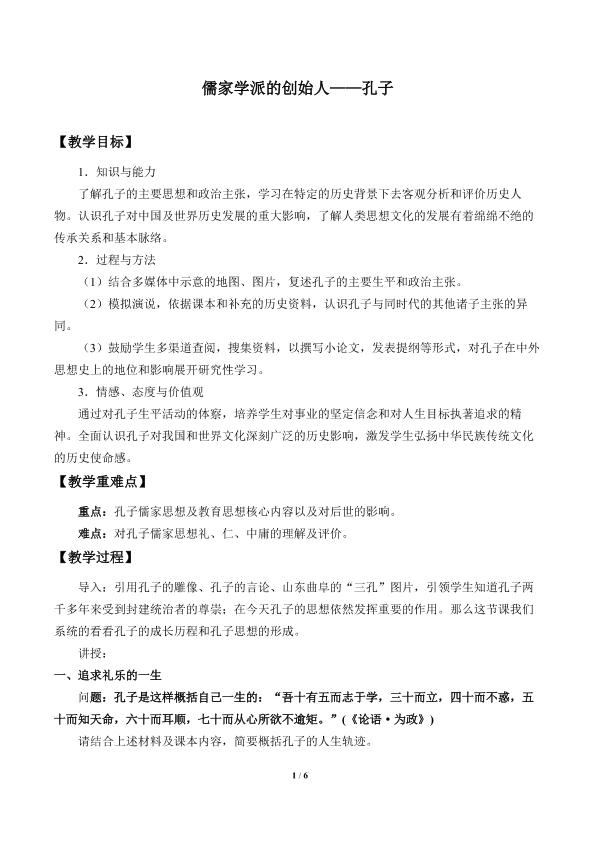 儒家学派的创始人——孔子

【教学目标】

1．知识与能力

了解孔子的主要思想和政治主张，学习在特定的历史背景下去客观分析和评价历史人物。认识孔子对中国及世界历史发展的重大影响，了解人类思想文化的发展有着绵绵不绝的传承关系和基本脉络。

2．过程与方法

（1）结合多媒体中示意的地图、图片，复述孔子的主要生平和政治主张。

（2）模拟演说，依据课本和补充的历史资料，认识孔子与同时代的其他诸子主张的异同。

（3）鼓励学生多渠道查阅，搜集资料，以撰写小论文，发表提纲等形式，对孔子在中外思想史上的地位和影响展开研究性学习。

3．情感、态度与价值观

通过对孔子生平活动的体察，培养学生对事业的坚定信念和对人生目标执著追求的精神。全面认识孔子对我国和世界文化深刻广泛的历史影响，激发学生弘扬中华民族传统文化的历史使命感。

【教学重难点】

重点：孔子儒家思想及教育思想核心内容以及对后世的影响。

难点：对孔子儒家思想礼、仁、中庸的理解及评价。

【教学过程】

导入：引用孔子的雕像、孔子的言论、山东曲阜的“三孔”图片，引领学生知道孔子两千多年来受到封建统治者的尊崇；在今天孔子的思想依然发挥重要的作用。那么这节课我们系统的看看孔子的成长历程和孔子思想的形成。

讲授：

一、追求礼乐的一生

问题：孔子是这样概括自己一生的：“吾十有五而志于学，三十而立，四十而不惑，五十而知天命，六十而耳顺，七十而从心所欲不逾矩。”（《论语·为政》）

请结合上述材料及课本内容，简要概括孔子的人生轨迹。

1 / 6